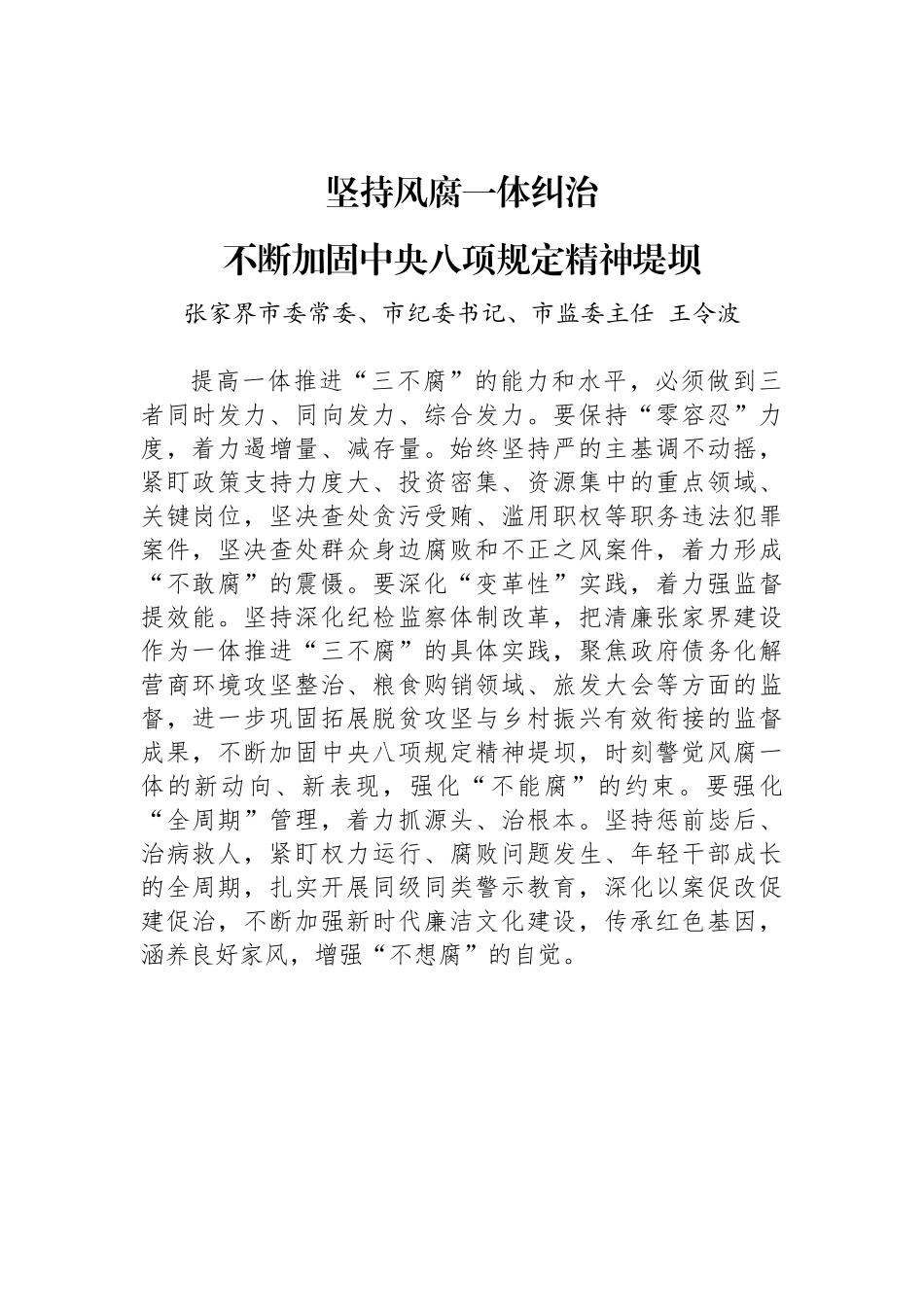 坚持风腐一体纠治

不断加固中央八项规定精神堤坝

张家界市委常委、市纪委书记、市监委主任 王令波

提高一体推进“三不腐”的能力和水平，必须做到三者同时发力、同向发力、综合发力。要保持“零容忍”力度，着力遏增量、减存量。始终坚持严的主基调不动摇，紧盯政策支持力度大、投资密集、资源集中的重点领域、关键岗位，坚决查处贪污受贿、滥用职权等职务违法犯罪案件，坚决查处群众身边腐败和不正之风案件，着力形成“不敢腐”的震慑。要深化“变革性”实践，着力强监督提效能。坚持深化纪检监察体制改革，把清廉张家界建设作为一体推进“三不腐”的具体实践，聚焦政府债务化解营商环境攻坚整治、粮食购销领域、旅发大会等方面的监督，进一步巩固拓展脱贫攻坚与乡村振兴有效衔接的监督成果，不断加固中央八项规定精神堤坝，时刻警觉风腐一体的新动向、新表现，强化“不能腐”的约束。要强化“全周期”管理，着力抓源头、治根本。坚持惩前毖后、治病救人，紧盯权力运行、腐败问题发生、年轻干部成长的全周期，扎实开展同级同类警示教育，深化以案促改促建促治，不断加强新时代廉洁文化建设，传承红色基因，涵养良好家风，增强“不想腐”的自觉。